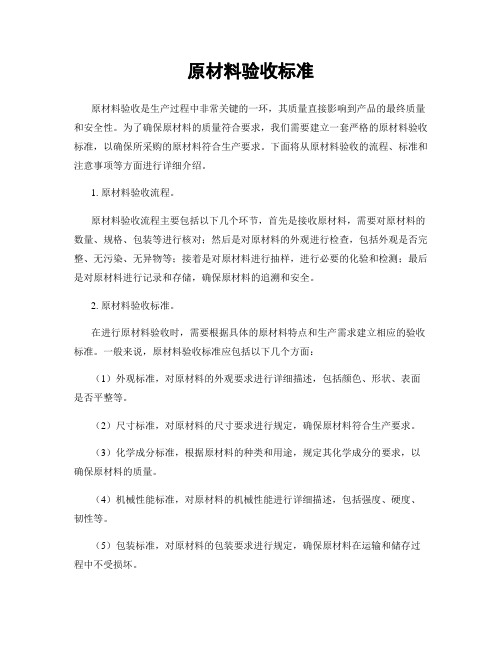 原材料验收标准

原材料验收是生产过程中非常关键的一环，其质量直接影响到产品的最终质量和安全性。为了确保原材料的质量符合要求，我们需要建立一套严格的原材料验收标准，以确保所采购的原材料符合生产要求。下面将从原材料验收的流程、标准和注意事项等方面进行详细介绍。

1. 原材料验收流程。

原材料验收流程主要包括以下几个环节，首先是接收原材料，需要对原材料的数量、规格、包装等进行核对；然后是对原材料的外观进行检查，包括外观是否完整、无污染、无异物等；接着是对原材料进行抽样，进行必要的化验和检测；最后是对原材料进行记录和存储，确保原材料的追溯和安全。

2. 原材料验收标准。

在进行原材料验收时，需要根据具体的原材料特点和生产需求建立相应的验收标准。一般来说，原材料验收标准应包括以下几个方面：

（1）外观标准，对原材料的外观要求进行详细描述，包括颜色、形状、表面是否平整等。

（2）尺寸标准，对原材料的尺寸要求进行规定，确保原材料符合生产要求。

（3）化学成分标准，根据原材料的种类和用途，规定其化学成分的要求，以确保原材料的质量。

（4）机械性能标准，对原材料的机械性能进行详细描述，包括强度、硬度、韧性等。

（5）包装标准，对原材料的包装要求进行规定，确保原材料在运输和储存过程中不受损坏。